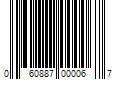 0 60887 00006 7